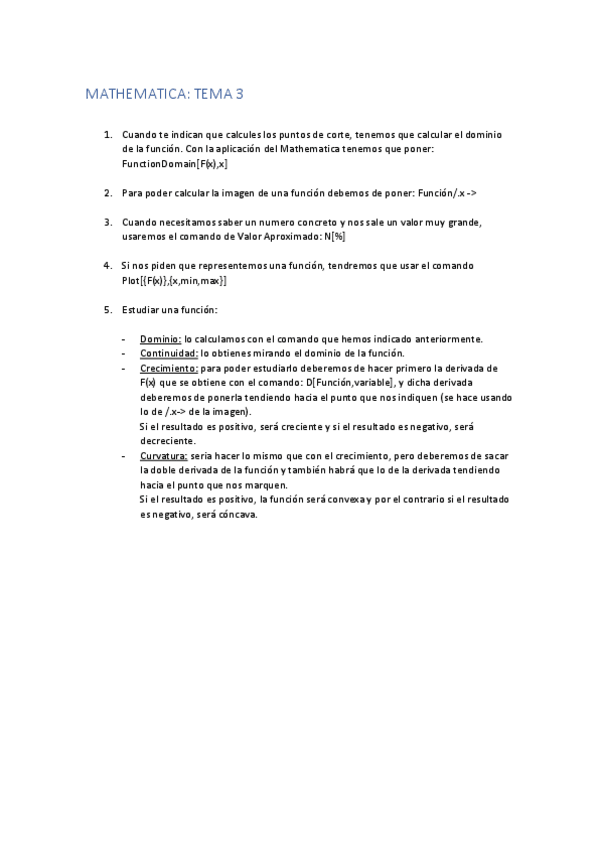 MATHEMATICA: TEMA 3

1. Cuando te indican que calcules los puntos de corte, tenemos que calcular el dominio de la función. Con la aplicación del Mathematica tenemos que poner: FunctionDomain[F(x),x]

2. Para poder calcular la imagen de una función debemos de poner: Función/.x ->

3. Cuando necesitamos saber un numero concreto y nos sale un valor muy grande, usaremos el comando de Valor Aproximado: N[%]

4. Si nos piden que representemos una función, tendremos que usar el comando Plot[{F(x)},{x,min,max}]

5. Estudiar una función:

- Dominio: lo calculamos con el comando que hemos indicado anteriormente.
- Continuidad: lo obtienes mirando el dominio de la función.
- Crecimiento: para poder estudiarlo deberemos de hacer primero la derivada de F(x) que se obtiene con el comando: D[Función,variable], y dicha derivada deberemos de ponerla tendiendo hacia el punto que nos indiquen (se hace usando lo de /.x-> de la imagen).
Si el resultado es positivo, será creciente y si el resultado es negativo, será decreciente.
- Curvatura: sería hacer lo mismo que con el crecimiento, pero deberemos de sacar la doble derivada de la función y también habrá que lo de la derivada tendiendo hacia el punto que nos marquen.
Si el resultado es positivo, la función será convexa y por el contrario si el resultado es negativo, será cóncava.